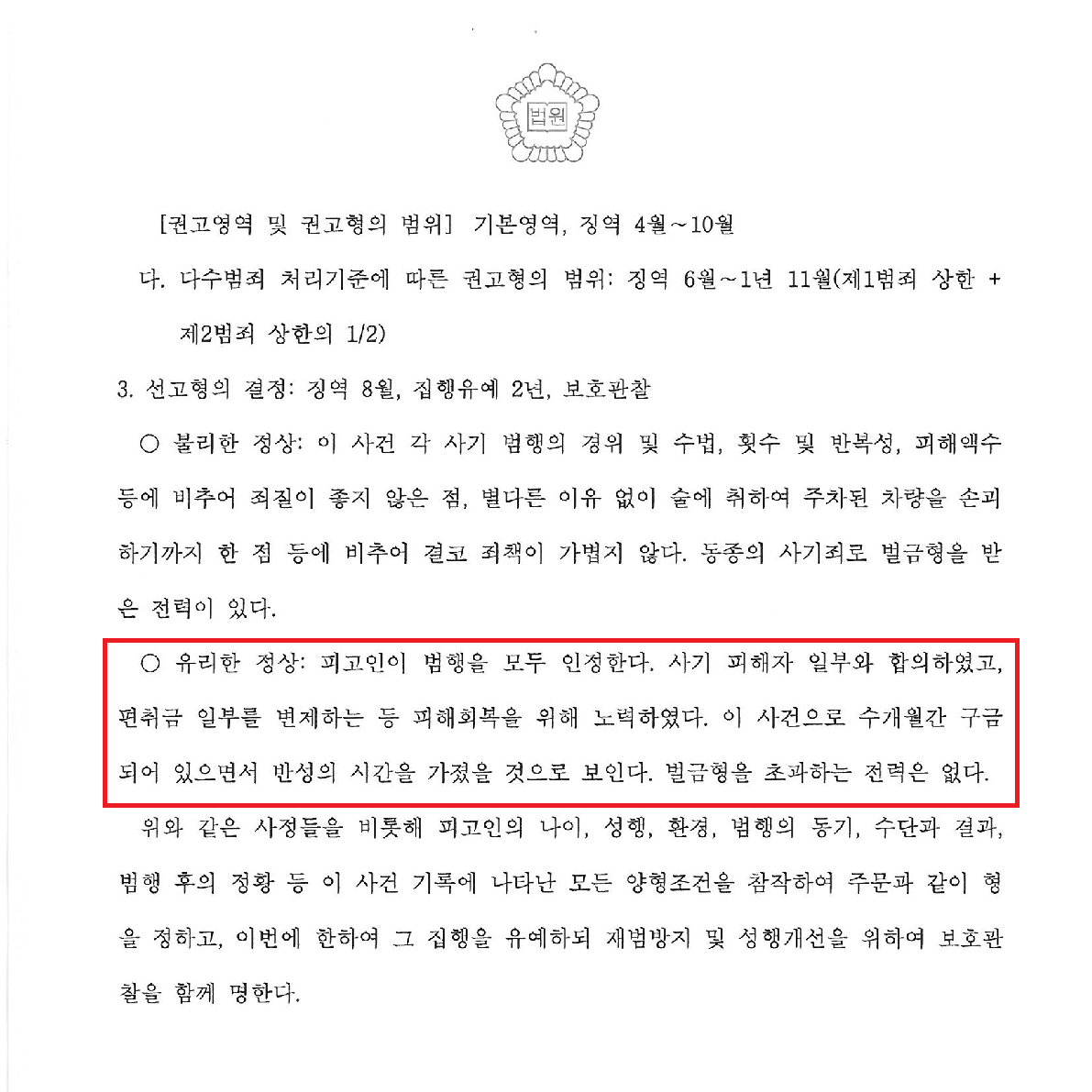 법원

[권고영역 및 권고형의 범위] 기본영역, 징역 4월~10월

다. 다수범죄 처리기준에 따른 권고형의 범위: 징역 6월~1년 11월(제1범죄 상한 + 제2범죄 상한의 1/2)

3. 선고형의 결정: 징역 8월, 집행유예 2년, 보호관찰

○ 불리한 정상: 이 사건 각 사기 범행의 경위 및 수법, 횟수 및 반복성, 피해액수 등에 비추어 죄질이 좋지 않은 점, 별다른 이유 없이 술에 취하여 주차된 차량을 손괴하기까지 한 점 등에 비추어 결코 죄책이 가볍지 않다. 동종의 사기죄로 벌금형을 받은 전력이 있다.

○ 유리한 정상: 피고인이 범행을 모두 인정한다. 사기 피해자 일부와 합의하였고, 편취금 일부를 변제하는 등 피해회복을 위해 노력하였다. 이 사건으로 수개월간 구금되어 있으면서 반성의 시간을 가졌을 것으로 보인다. 벌금형을 초과하는 전력은 없다.

위와 같은 사정들을 비롯해 피고인의 나이, 성행, 환경, 범행의 동기, 수단과 결과, 범행 후의 정황 등 이 사건 기록에 나타난 모든 양형조건을 참작하여 주문과 같이 형을 정하고, 이번에 한하여 그 집행을 유예하되 재범방지 및 성행개선을 위하여 보호관찰을 함께 명한다.